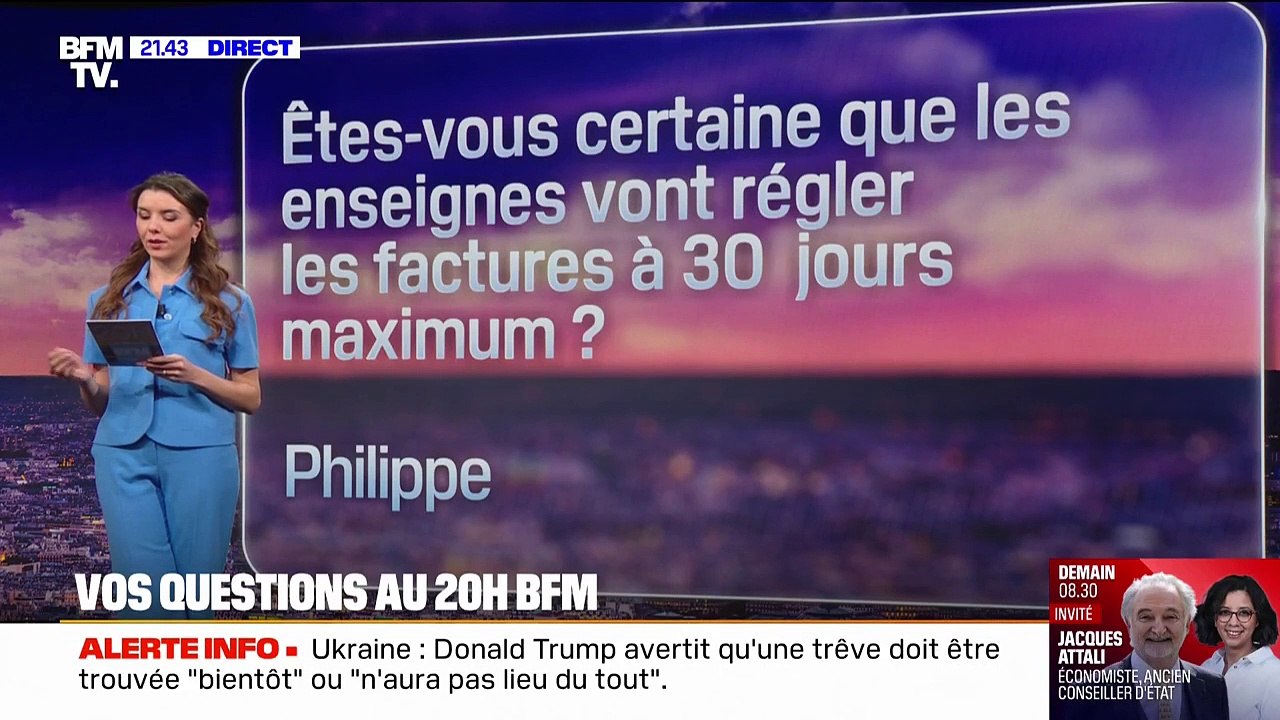 BFM TV. 21.43 DIRECT

Êtes-vous certaine que les enseignes vont régler les factures à 30 jours maximum ?

Philippe

VOS QUESTIONS AU 20H BFM

ALERTE INFO ▪ Ukraine : Donald Trump avertit qu'une trêve doit être trouvée "bientôt" ou "n'aura pas lieu du tout".

DEMAIN 08.30
INVITÉ
JACQUES ATTALI
ÉCONOMISTE, ANCIEN CONSEILLER D'ÉTAT